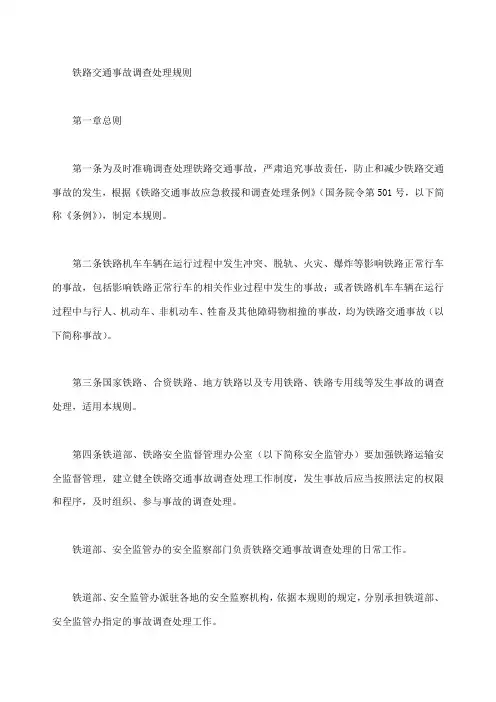 铁路交通事故调查处理规则

第一章总则

第一条为及时准确调查处理铁路交通事故，严肃追究事故责任，防止和减少铁路交通事故的发生，根据《铁路交通事故应急救援和调查处理条例》（国务院令第501号，以下简称《条例》），制定本规则。

第二条铁路机车车辆在运行过程中发生冲突、脱轨、火灾、爆炸等影响铁路正常行车的事故，包括影响铁路正常行车的相关作业过程中发生的事故；或者铁路机车车辆在运行过程中与行人、机动车、非机动车、牲畜及其他障碍物相撞的事故，均为铁路交通事故（以下简称事故）。

第三条国家铁路、合资铁路、地方铁路以及专用铁路、铁路专用线等发生事故的调查处理，适用本规则。

第四条铁道部、铁路安全监督管理办公室（以下简称安全监管办）要加强铁路运输安全监督管理，建立健全铁路交通事故调查处理工作制度，发生事故后应当按照法定的权限和程序，及时组织、参与事故的调查处理。

铁道部、安全监管办的安全监察部门负责铁路交通事故调查处理的日常工作。

铁道部、安全监管办派驻各地的安全监察机构，依据本规则的规定，分别承担铁道部、安全监管办指定的事故调查处理工作。